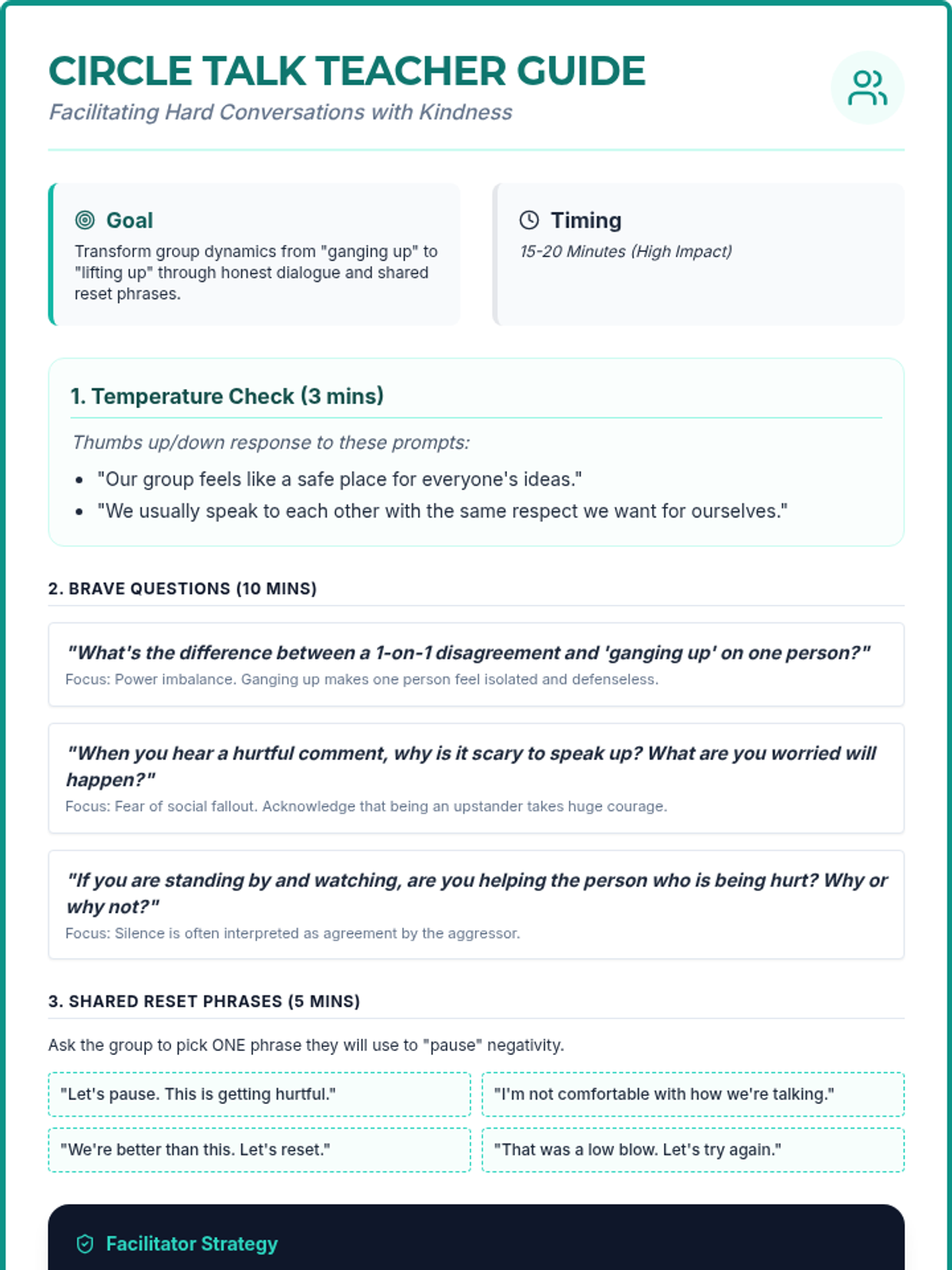 CIRCLE TALK TEACHER GUIDE
Facilitating Hard Conversations with Kindness

Goal
Transform group dynamics from "ganging up" to "lifting up" through honest dialogue and shared reset phrases.

Timing
15-20 Minutes (High Impact)

1. Temperature Check (3 mins)
Thumbs up/down response to these prompts:
- "Our group feels like a safe place for everyone's ideas."
- "We usually speak to each other with the same respect we want for ourselves."

2. BRAVE QUESTIONS (10 MINS)

"What's the difference between a 1-on-1 disagreement and 'ganging up' on one person?"
Focus: Power imbalance. Ganging up makes one person feel isolated and defenseless.

"When you hear a hurtful comment, why is it scary to speak up? What are you worried will happen?"
Focus: Fear of social fallout. Acknowledge that being an upstander takes huge courage.

"If you are standing by and watching, are you helping the person who is being hurt? Why or why not?"
Focus: Silence is often interpreted as agreement by the aggressor.

3. SHARED RESET PHRASES (5 MINS)
Ask the group to pick ONE phrase they will use to "pause" negativity.

"Let's pause. This is getting hurtful."
"I'm not comfortable with how we're talking."
"We're better than this. Let's reset."
"That was a low blow. Let's try again."

Facilitator Strategy